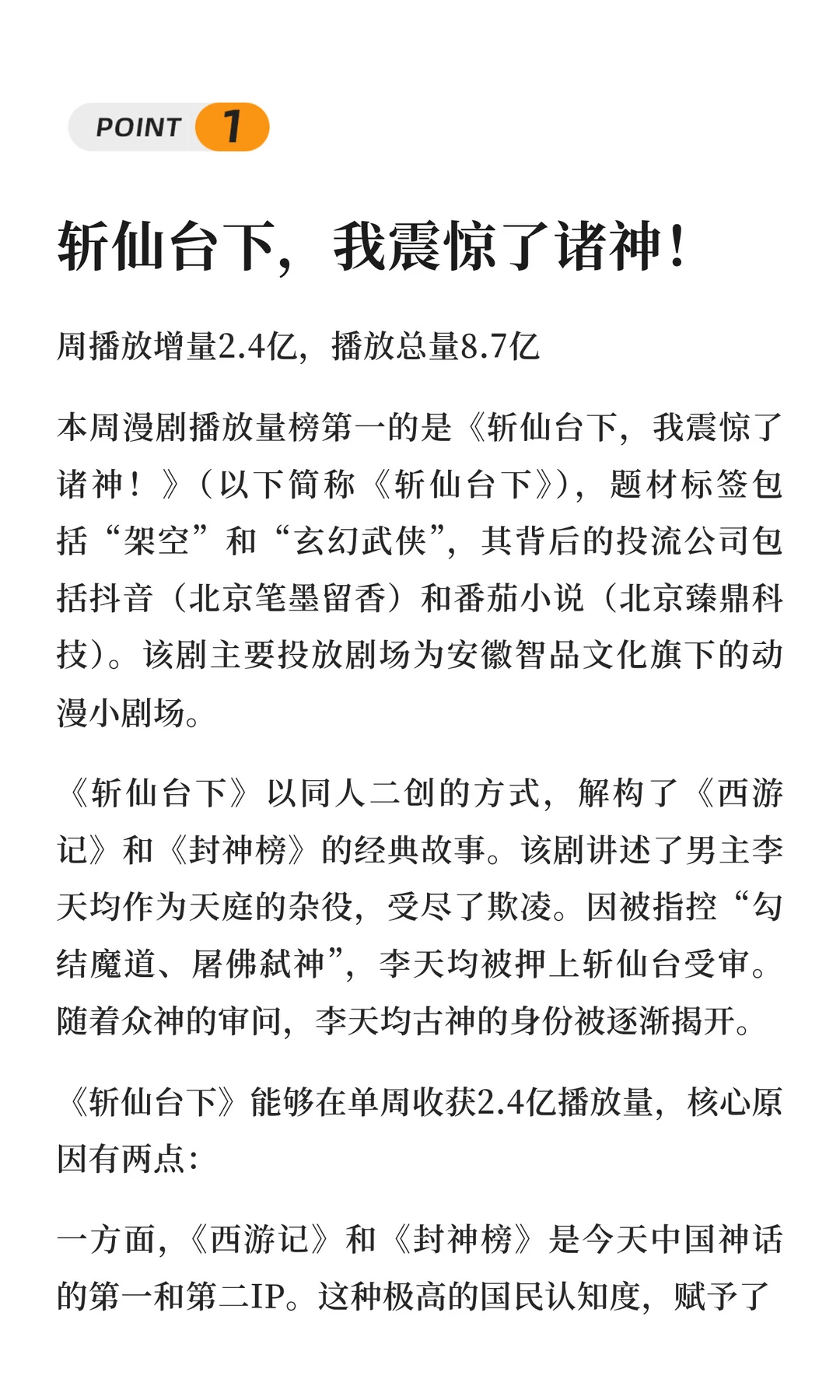 POINT 1

斩仙台下，我震惊了诸神！

周播放增量2.4亿，播放总量8.7亿

本周漫剧播放量榜第一的是《斩仙台下，我震惊了诸神！》（以下简称《斩仙台下》），题材标签包括“架空”和“玄幻武侠”，其背后的投流公司包括抖音（北京笔墨留香）和番茄小说（北京臻鼎科技）。该剧主要投放剧场为安徽智品文化旗下的动漫小剧场。

《斩仙台下》以同人二创的方式，解构了《西游记》和《封神榜》的经典故事。该剧讲述了男主李天均作为天庭的杂役，受尽了欺凌。因被指控“勾结魔道、屠佛弑神”，李天均被押上斩仙台受审。随着众神的审问，李天均古神的身份被逐渐揭开。

《斩仙台下》能够在单周收获2.4亿播放量，核心原因有两点：

一方面，《西游记》和《封神榜》是今天中国神话的第一和第二IP。这种极高的国民认知度，赋予了